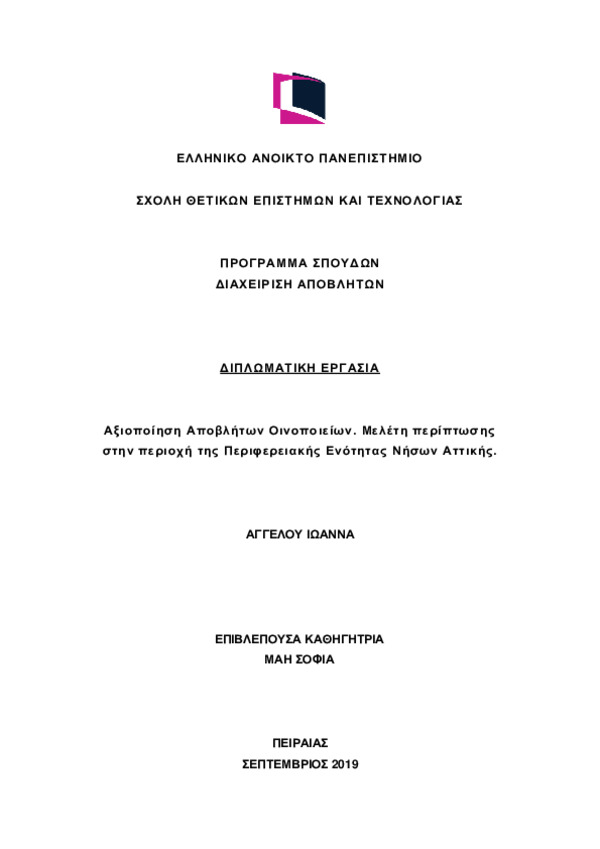 ΕΛΛΗΝΙΚΟ ΑΝΟΙΚΤΟ ΠΑΝΕΠΙΣΤΗΜΙΟ

ΣΧΟΛΗ ΘΕΤΙΚΩΝ ΕΠΙΣΤΗΜΩΝ ΚΑΙ ΤΕΧΝΟΛΟΓΙΑΣ

ΠΡΟΓΡΑΜΜΑ ΣΠΟΥΔΩΝ
ΔΙΑΧΕΙΡΙΣΗ ΑΠΟΒΛΗΤΩΝ

ΔΙΠΛΩΜΑΤΙΚΗ ΕΡΓΑΣΙΑ

Αξιοποίηση Αποβλήτων Οινοποιείων. Μελέτη περίπτωσης στην περιοχή της Περιφερειακής Ενότητας Νήσων Αττικής.

ΑΓΓΕΛΟΥ ΙΩΑΝΝΑ

ΕΠΙΒΛΕΠΟΥΣΑ ΚΑΘΗΓΗΤΡΙΑ
ΜΑΗ ΣΟΦΙΑ

ΠΕΙΡΑΙΑΣ
ΣΕΠΤΕΜΒΡΙΟΣ 2019